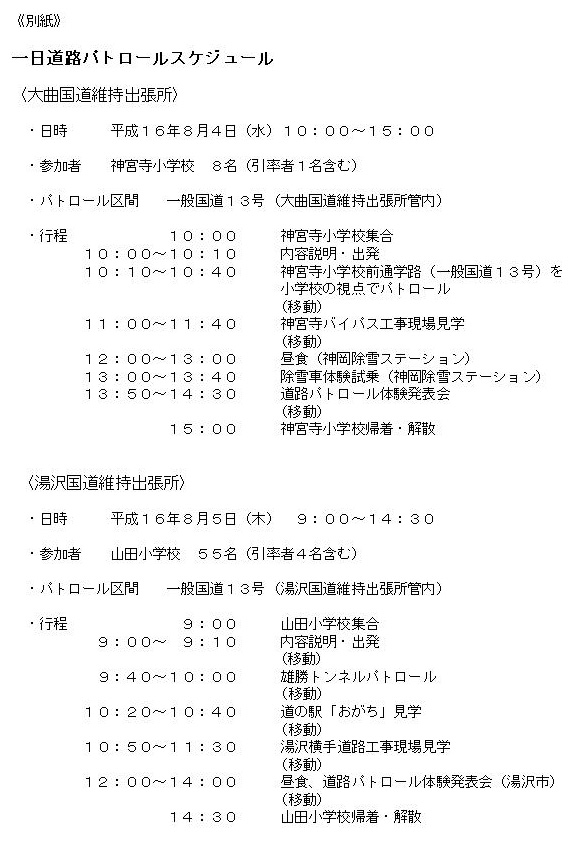 《別紙》

一日道路パトロールスケジュール

〈大曲国道維持出張所〉

・日時　平成１６年８月４日（水）１０：００～１５：００

・参加者　神宮寺小学校　８名（引率者１名含む）

・パトロール区間　一般国道１３号（大曲国道維持出張所管内）

・行程
１０：００　神宮寺小学校集合
１０：００～１０：１０　内容説明・出発
１０：１０～１０：４０　神宮寺小学校前通学路（一般国道１３号）を小学校の視点でパトロール
（移動）
１１：００～１１：４０　神宮寺バイパス工事現場見学
（移動）
１２：００～１３：００　昼食（神岡除雪ステーション）
１３：００～１３：４０　除雪車体験試乗（神岡除雪ステーション）
１３：５０～１４：３０　道路パトロール体験発表会
（移動）
１５：００　神宮寺小学校帰着・解散

〈湯沢国道維持出張所〉

・日時　平成１６年８月５日（木）　９：００～１４：３０

・参加者　山田小学校　５５名（引率者４名含む）

・パトロール区間　一般国道１３号（湯沢国道維持出張所管内）

・行程
９：００　山田小学校集合
９：００～　９：１０　内容説明・出発
（移動）
９：４０～１０：００　雄勝トンネルパトロール
（移動）
１０：２０～１０：４０　道の駅「おがち」見学
（移動）
１０：５０～１１：３０　湯沢横手道路工事現場見学
（移動）
１２：００～１４：００　昼食、道路パトロール体験発表会（湯沢市）
（移動）
１４：３０　山田小学校帰着・解散